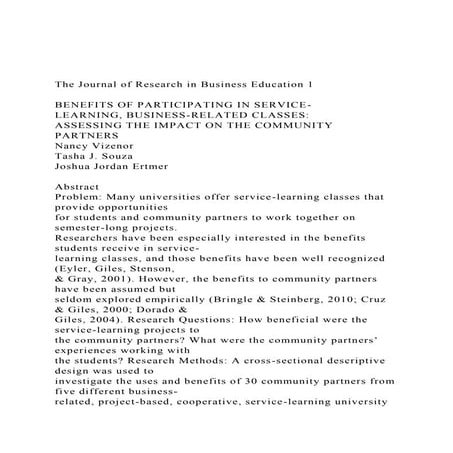 The Journal of Research in Business Education 1

BENEFITS OF PARTICIPATING IN SERVICE-LEARNING, BUSINESS-RELATED CLASSES: ASSESSING THE IMPACT ON THE COMMUNITY PARTNERS
Nancy Vizenor
Tasha J. Souza
Joshua Jordan Ertmer

Abstract
Problem: Many universities offer service-learning classes that provide opportunities for students and community partners to work together on semester-long projects. Researchers have been especially interested in the benefits students receive in service-learning classes, and those benefits have been well recognized (Eyler, Giles, Stenson, & Gray, 2001). However, the benefits to community partners have been assumed but seldom explored empirically (Bringle & Steinberg, 2010; Cruz & Giles, 2000; Dorado & Giles, 2004). Research Questions: How beneficial were the service-learning projects to the community partners? What were the community partners' experiences working with the students? Research Methods: A cross-sectional descriptive design was used to investigate the uses and benefits of 30 community partners from five different business-related, project-based, cooperative, service-learning university